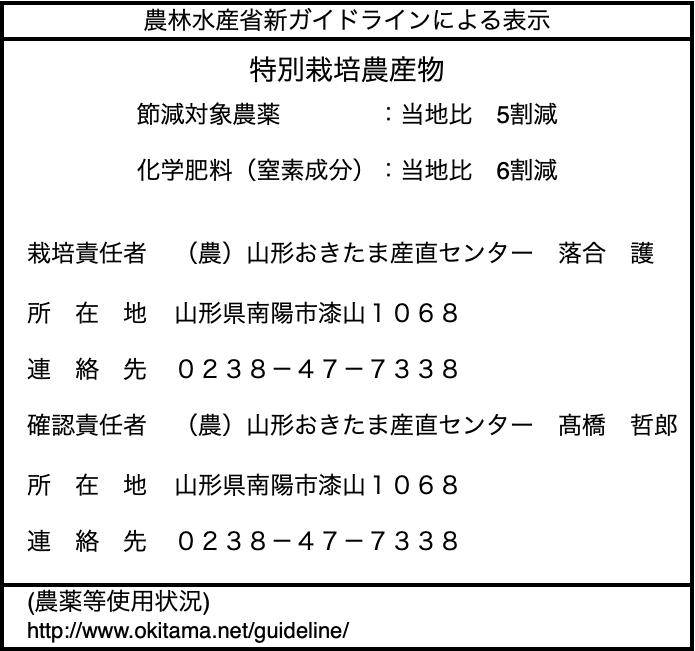 農林水産省新ガイドラインによる表示

特別栽培農産物

節減対象農薬　　　　：当地比　5割減

化学肥料（窒素成分）：当地比　6割減

栽培責任者　（農）山形おきたま産直センター　落合　護

所　在　地　山形県南陽市漆山１０６８

連　絡　先　０２３８－４７－７３３８

確認責任者　（農）山形おきたま産直センター　髙橋　哲郎

所　在　地　山形県南陽市漆山１０６８

連　絡　先　０２３８－４７－７３３８

(農薬等使用状況)
http://www.okitama.net/guideline/